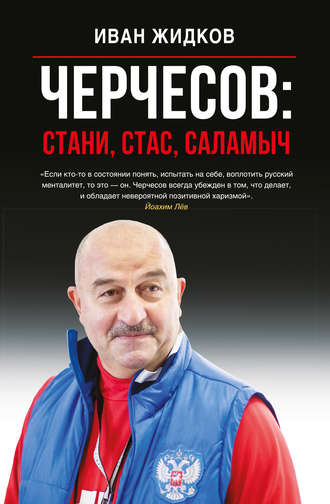 ИВАН ЖИДКОВ

ЧЕРЧЕСОВ:

СТАНИ, СТАС, САЛАМЫЧ

«Если кто-то в состоянии понять, испытать на себе, воплотить русский менталитет, то это — он. Черчесов всегда убежден в том, что делает, и обладает невероятной позитивной харизмой».

Йоахим Лёв